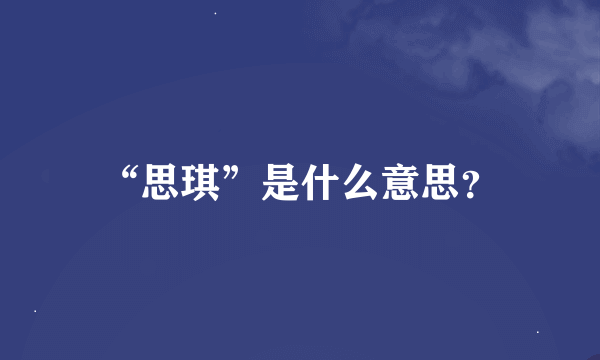 “思琪”是什么意思?